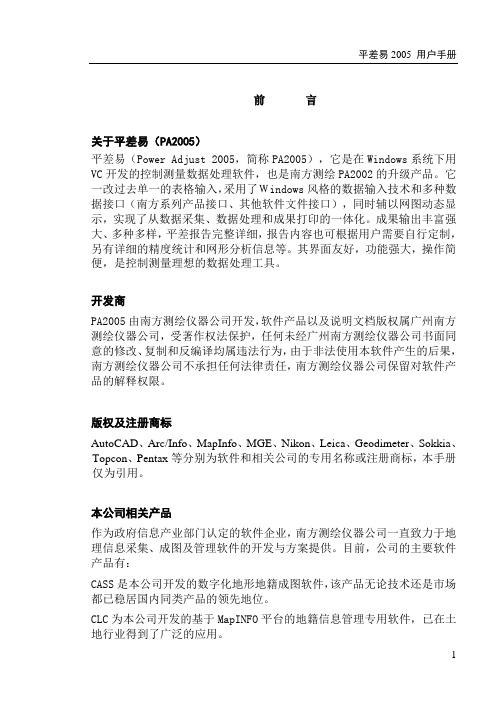 平差易 2005 用户手册

前　　言

关于平差易（PA2005）

平差易（Power Adjust 2005，简称 PA2005），它是在 Windows 系统下用 VC 开发的控制测量数据处理软件，也是南方测绘 PA2002 的升级产品。它一改过去单一的表格输入，采用了 Windows 风格的数据输入技术和多种数据接口（南方系列产品接口、其他软件文件接口），同时辅以网图动态显示，实现了从数据采集、数据处理和成果打印的一体化。成果输出丰富强大、多种多样，平差报告完整详细，报告内容也可根据用户需要自行定制，另有详细的精度统计和网形分析信息等。其界面友好，功能强大，操作简便，是控制测量理想的数据处理工具。

开发商

PA2005 由南方测绘仪器公司开发，软件产品以及说明文档版权属广州南方测绘仪器公司，受著作权法保护，任何未经广州南方测绘仪器公司书面同意的修改、复制和反编译均属违法行为，由于非法使用本软件产生的后果，南方测绘仪器公司不承担任何法律责任，南方测绘仪器公司保留对软件产品的解释权限。

版权及注册商标

AutoCAD、Arc/Info、MapInfo、MGE、Nikon、Leica、Geodimeter、Sokkia、Topcon、Pentax 等分别为软件和相关公司的专用名称或注册商标，本手册仅为引用。

本公司相关产品

作为政府信息产业部门认定的软件企业，南方测绘仪器公司一直致力于地理信息采集、成图及管理软件的开发与方案提供。目前，公司的主要软件产品有：

CASS 是本公司开发的数字化地形地籍成图软件，该产品无论技术还是市场都已稳居国内同类产品的领先地位。

CLC 为本公司开发的基于 MapINFO 平台的地籍信息管理专用软件，已在土地行业得到了广泛的应用。

1